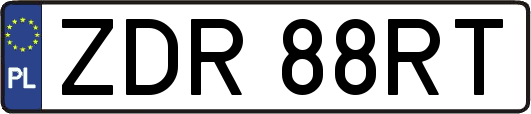 PL
ZDR 88RT